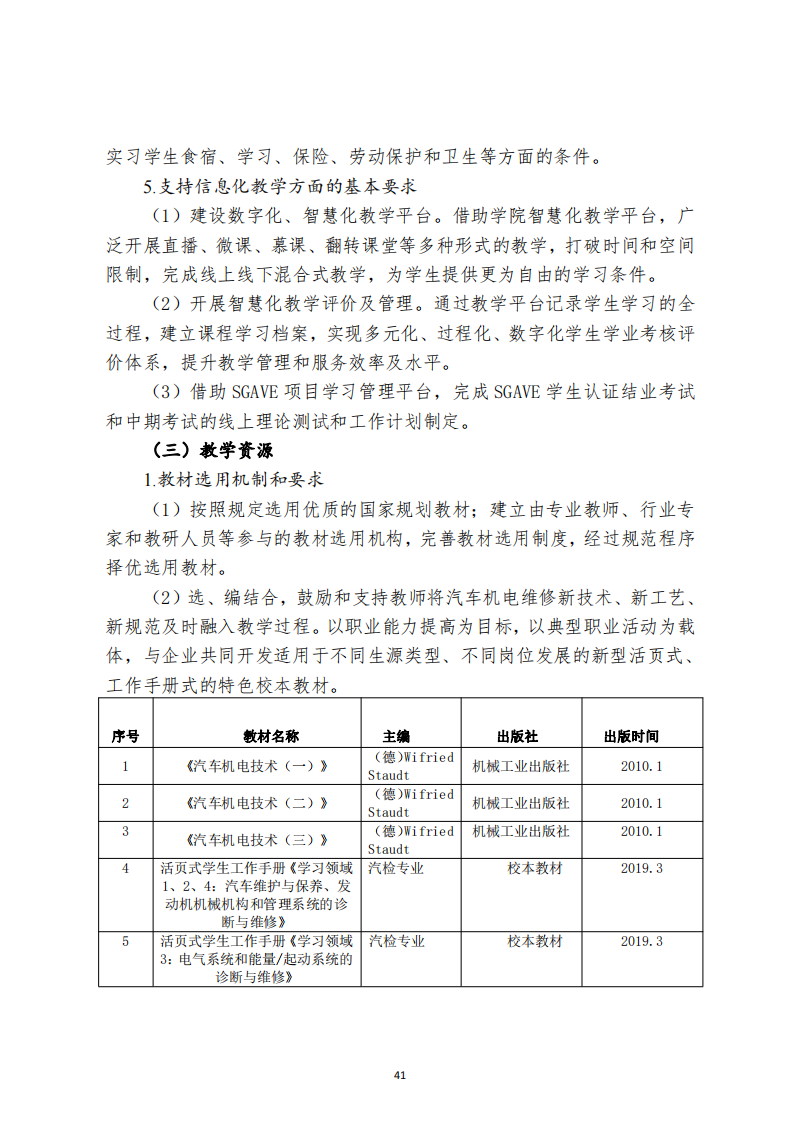 实习学生食宿、学习、保险、劳动保护和卫生等方面的条件。

5.支持信息化教学方面的基本要求

（1）建设数字化、智慧化教学平台。借助学院智慧化教学平台，广泛开展直播、微课、慕课、翻转课堂等多种形式的教学，打破时间和空间限制，完成线上线下混合式教学，为学生提供更为自由的学习条件。

（2）开展智慧化教学评价及管理。通过教学平台记录学生学习的全过程，建立课程学习档案，实现多元化、过程化、数字化学生学业考核评价体系，提升教学管理和服务效率及水平。

（3）借助 SGAVE 项目学习管理平台，完成 SGAVE 学生认证结业考试和中期考试的线上理论测试和工作计划制定。

（三）教学资源

1.教材选用机制和要求

（1）按照规定选用优质的国家规划教材；建立由专业教师、行业专家和教研人员等参与的教材选用机构，完善教材选用制度，经过规范程序择优选用教材。

（2）选、编结合，鼓励和支持教师将汽车机电维修新技术、新工艺、新规范及时融入教学过程。以职业能力提高为目标，以典型职业活动为载体，与企业共同开发适用于不同生源类型、不同岗位发展的新型活页式、工作手册式的特色校本教材。

| 序号 | 教材名称 | 主编 | 出版社 | 出版时间 |
|---|---|---|---|---|
| 1 | 《汽车机电技术（一）》 | （德）Wifried Staudt | 机械工业出版社 | 2010.1 |
| 2 | 《汽车机电技术（二）》 | （德）Wifried Staudt | 机械工业出版社 | 2010.1 |
| 3 | 《汽车机电技术（三）》 | （德）Wifried Staudt | 机械工业出版社 | 2010.1 |
| 4 | 活页式学生工作手册《学习领域1、2、4：汽车维护与保养、发动机机械机构和管理系统的诊断与维修》 | 汽检专业 | 校本教材 | 2019.3 |
| 5 | 活页式学生工作手册《学习领域3：电气系统和能量/起动系统的诊断与维修》 | 汽检专业 | 校本教材 | 2019.3 |

41